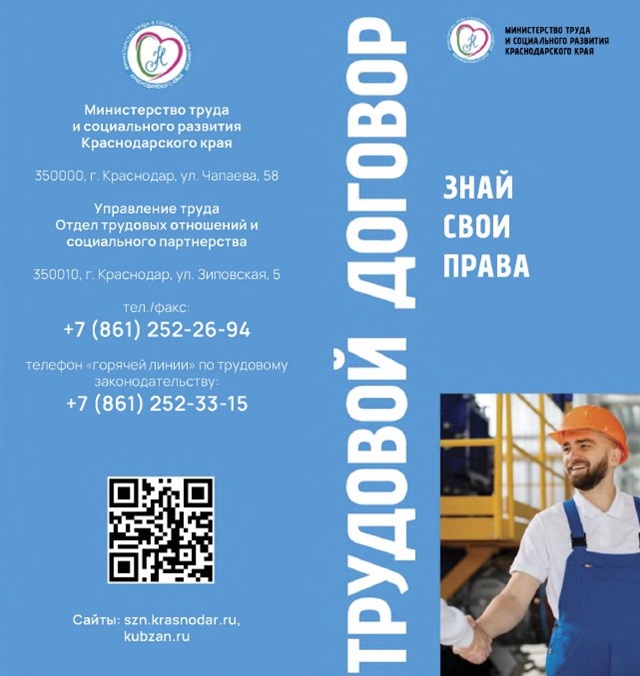 МИНИСТЕРСТВО ТРУДА И СОЦИАЛЬНОГО РАЗВИТИЯ КРАСНОДАРСКОГО КРАЯ

Министерство труда
и социального развития
Краснодарского края

350000, г. Краснодар, ул. Чапаева, 58

Управление труда
Отдел трудовых отношений и
социального партнерства

350010, г. Краснодар, ул. Зиповская, 5

тел./факс:
+7 (861) 252-26-94

телефон «горячей линии» по трудовому законодательству:
+7 (861) 252-33-15

Сайты: szn.krasnodar.ru,
kubzan.ru

ТРУДОВОЙ ДОГОВОР

МИНИСТЕРСТВО ТРУДА
И СОЦИАЛЬНОГО РАЗВИТИЯ
КРАСНОДАРСКОГО КРАЯ

ЗНАЙ
СВОИ
ПРАВА